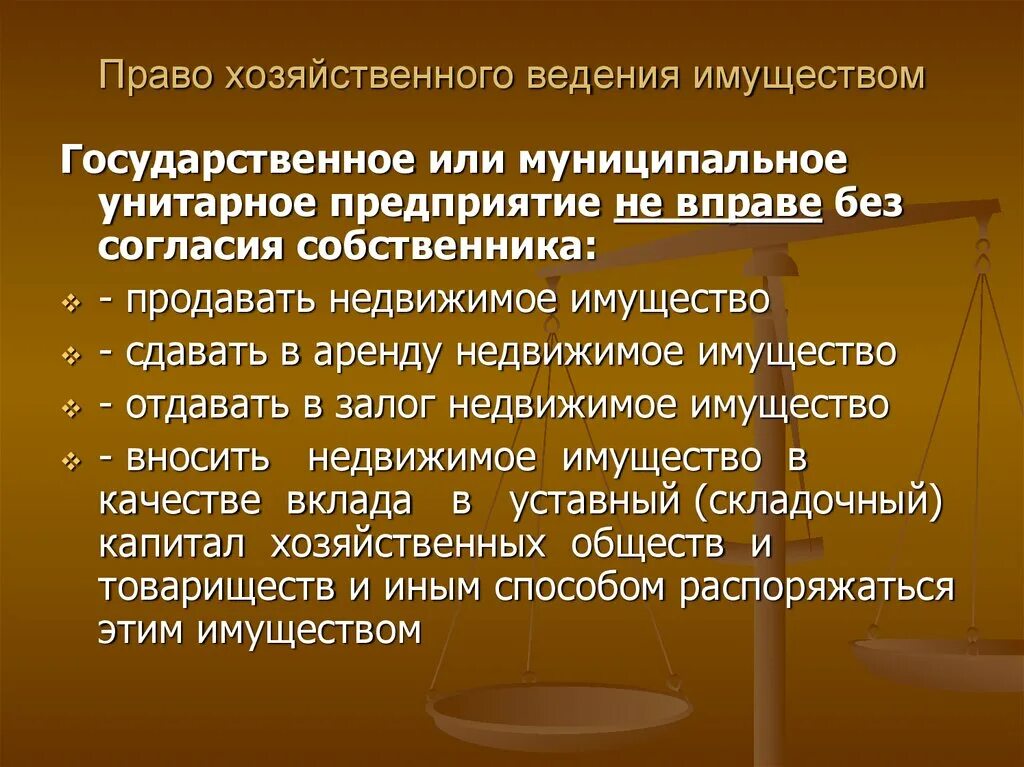 Право хозяйственного ведения имуществом

Государственное или муниципальное унитарное предприятие не вправе без согласия собственника:

- продавать недвижимое имущество
- сдавать в аренду недвижимое имущество
- отдавать в залог недвижимое имущество
- вносить недвижимое имущество в качестве вклада в уставный (складочный) капитал хозяйственных обществ и товариществ и иным способом распоряжаться этим имуществом